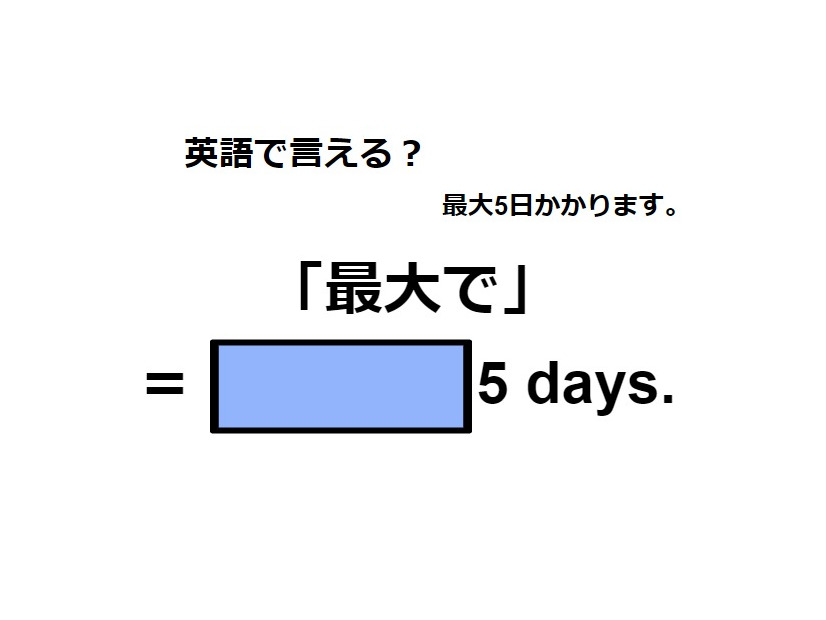 英語で言える？

最大5日かかります。

「最大で」

= 5 days.